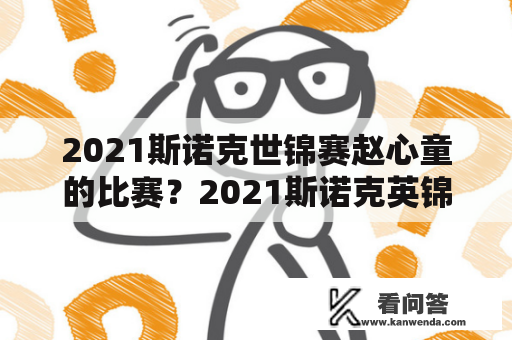 2021斯诺克世锦赛赵心童的比赛？2021斯诺克英锦

看问答
www.kanwenda.com